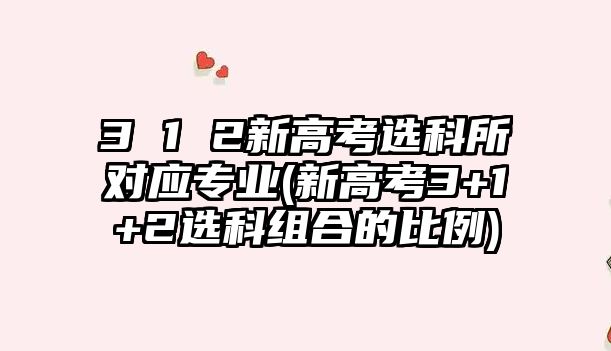 3 1 2新高考选科所对应专业(新高考3+1+2选科组合的比例)